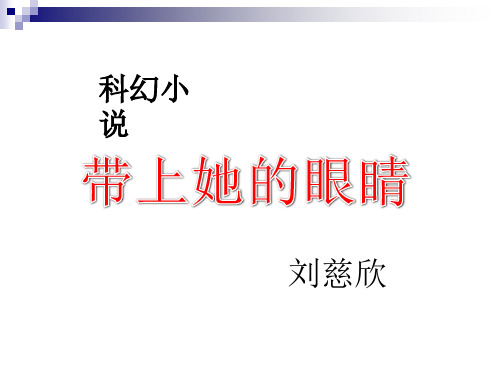 科幻小说

带上她的眼睛

刘慈欣